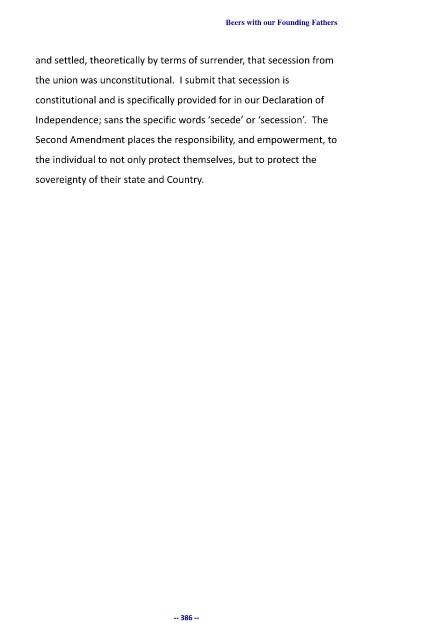 Beers with our Founding Fathers

and settled, theoretically by terms of surrender, that secession from the union was unconstitutional. I submit that secession is constitutional and is specifically provided for in our Declaration of Independence; sans the specific words 'secede' or 'secession'. The Second Amendment places the responsibility, and empowerment, to the individual to not only protect themselves, but to protect the sovereignty of their state and Country.

-- 386 --